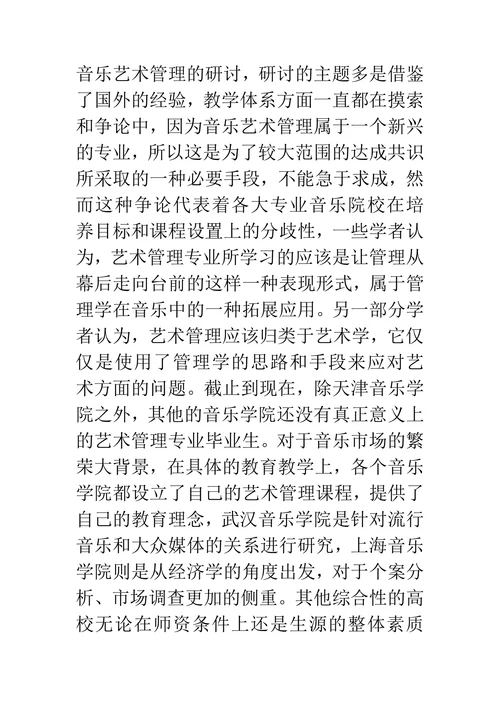 音乐艺术管理的研讨，研讨的主题多是借鉴了国外的经验，教学体系方面一直都在摸索和争论中，因为音乐艺术管理属于一个新兴的专业，所以这是为了较大范围的达成共识所采取的一种必要手段，不能急于求成，然而这种争论代表着各大专业音乐院校在培养目标和课程设置上的分歧性，一些学者认为，艺术管理专业所学习的应该是让管理从幕后走向台前的这样一种表现形式，属于管理学在音乐中的一种拓展应用。另一部分学者认为，艺术管理应该归类于艺术学，它仅仅是使用了管理学的思路和手段来应对艺术方面的问题。截止到现在，除天津音乐学院之外，其他的音乐学院还没有真正意义上的艺术管理专业毕业生。对于音乐市场的繁荣大背景，在具体的教育教学上，各个音乐学院都设立了自己的艺术管理课程，提供了自己的教育理念，武汉音乐学院是针对流行音乐和大众媒体的关系进行研究，上海音乐学院则是从经济学的角度出发，对于个案分析、市场调查更加的侧重。其他综合性的高校无论在师资条件上还是生源的整体素质